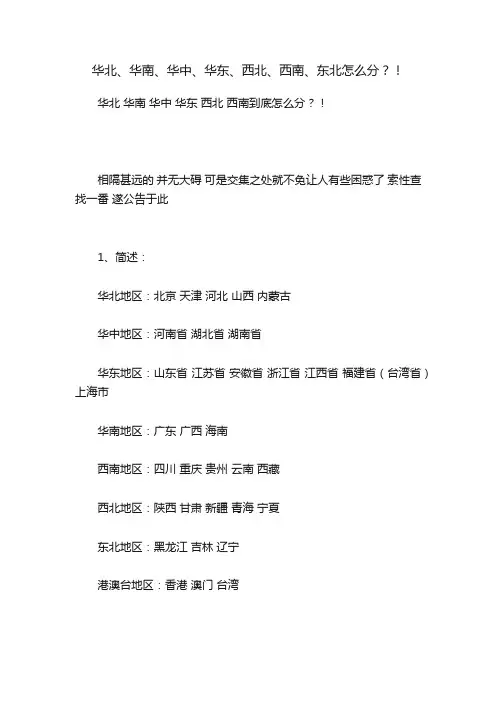 华北、华南、华中、华东、西北、西南、东北怎么分？！

华北 华南 华中 华东 西北 西南到底怎么分？！

相隔甚远的 并无大碍 可是交集之处就不免让人有些困惑了 索性查找一番 遂公告于此

1、简述：

华北地区：北京 天津 河北 山西 内蒙古

华中地区：河南省 湖北省 湖南省

华东地区：山东省 江苏省 安徽省 浙江省 江西省 福建省（台湾省）上海市

华南地区：广东 广西 海南

西南地区：四川 重庆 贵州 云南 西藏

西北地区：陕西 甘肃 新疆 青海 宁夏

东北地区：黑龙江 吉林 辽宁

港澳台地区：香港 澳门 台湾